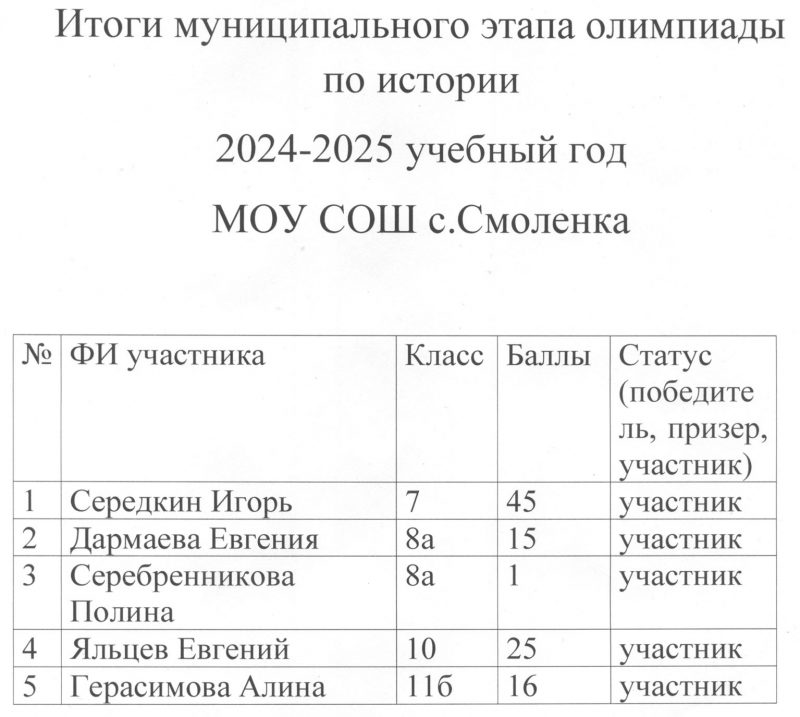 Итоги муниципального этапа олимпиады по истории

2024-2025 учебный год

МОУ СОШ с.Смоленка

| № | ФИ участника | Класс | Баллы | Статус (победитель, призер, участник) |
|---|---|---|---|---|
| 1 | Середкин Игорь | 7 | 45 | участник |
| 2 | Дармаева Евгения | 8а | 15 | участник |
| 3 | Серебренникова Полина | 8а | 1 | участник |
| 4 | Яльцев Евгений | 10 | 25 | участник |
| 5 | Герасимова Алина | 11б | 16 | участник |